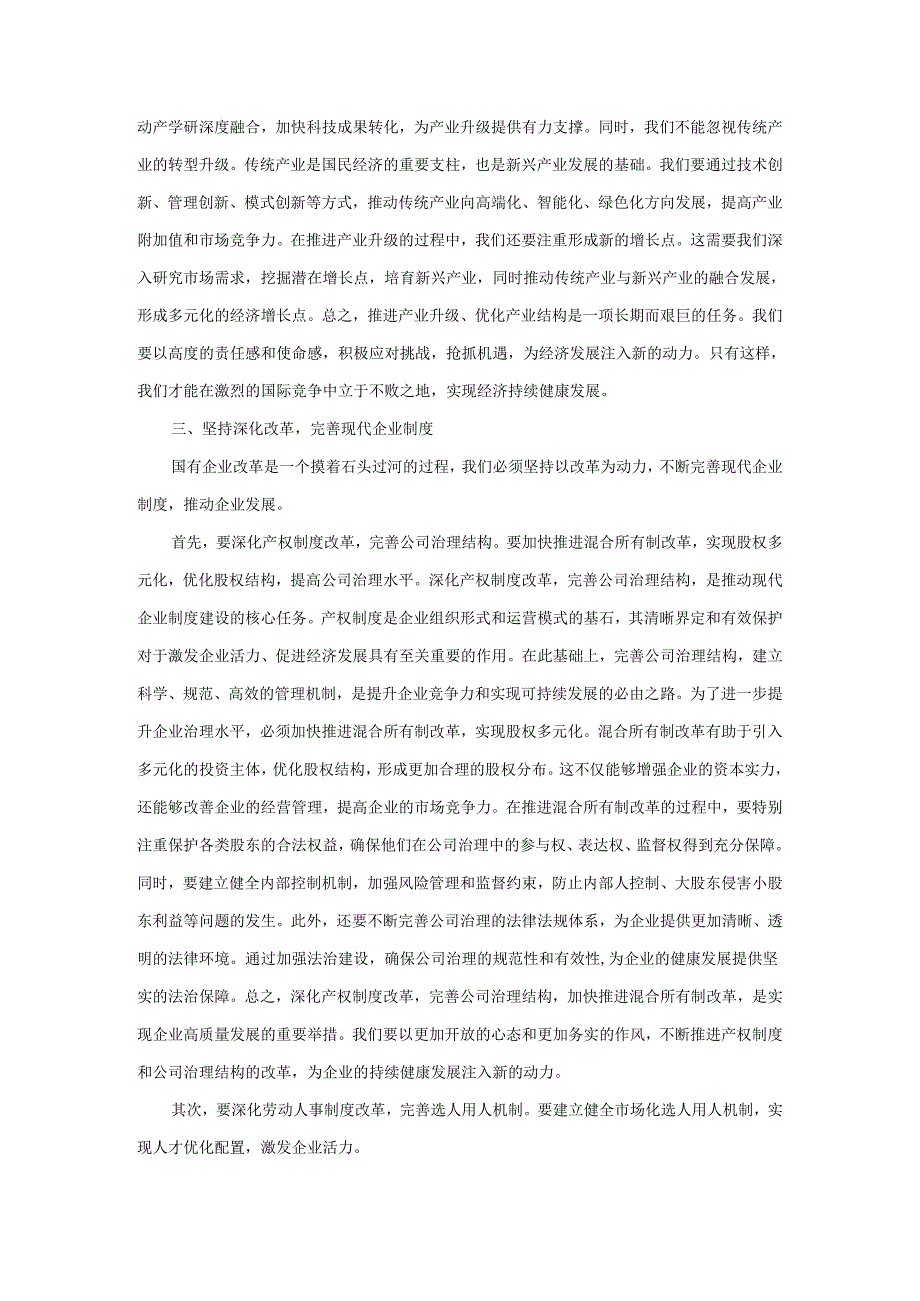 动产学研深度融合，加快科技成果转化，为产业升级提供有力支撑。同时，我们不能忽视传统产业的转型升级。传统产业是国民经济的重要支柱，也是新兴产业发展的基础。我们要通过技术创新、管理创新、模式创新等方式，推动传统产业向高端化、智能化、绿色化方向发展，提高产业附加值和市场竞争力。在推进产业升级的过程中，我们还要注重形成新的增长点。这需要我们深入研究市场需求，挖掘潜在增长点，培育新兴产业，同时推动传统产业与新兴产业的融合发展，形成多元化的经济增长点。总之，推进产业升级、优化产业结构是一项长期而艰巨的任务。我们要以高度的责任感和使命感，积极应对挑战，抢抓机遇，为经济发展注入新的动力。只有这样，我们才能在激烈的国际竞争中立于不败之地，实现经济持续健康发展。

三、坚持深化改革，完善现代企业制度

国有企业改革是一个摸着石头过河的过程，我们必须坚持以改革为动力，不断完善现代企业制度，推动企业发展。

首先，要深化产权制度改革，完善公司治理结构。要加快推进混合所有制改革，实现股权多元化，优化股权结构，提高公司治理水平。深化产权制度改革，完善公司治理结构，是推动现代企业制度建设的核心任务。产权制度是企业组织形式和运营模式的基石，其清晰界定和有效保护对于激发企业活力、促进经济发展具有至关重要的作用。在此基础上，完善公司治理结构，建立科学、规范、高效的管理机制，是提升企业竞争力和实现可持续发展的必由之路。为了进一步提升企业治理水平，必须加快推进混合所有制改革，实现股权多元化。混合所有制改革有助于引入多元化的投资主体，优化股权结构，形成更加合理的股权分布。这不仅能够增强企业的资本实力，还能够改善企业的经营管理，提高企业的市场竞争力。在推进混合所有制改革的过程中，要特别注重保护各类股东的合法权益，确保他们在公司治理中的参与权、表达权、监督权得到充分保障。同时，要建立健全内部控制机制，加强风险管理和监督约束，防止内部人控制、大股东侵害小股东利益等问题的发生。此外，还要不断完善公司治理的法律法规体系，为企业提供更加清晰、透明的法律环境。通过加强法治建设，确保公司治理的规范性和有效性，为企业的健康发展提供坚实的法治保障。总之，深化产权制度改革，完善公司治理结构，加快推进混合所有制改革，是实现企业高质量发展的重要举措。我们要以更加开放的心态和更加务实的作风，不断推进产权制度和公司治理结构的改革，为企业的持续健康发展注入新的动力。

其次，要深化劳动人事制度改革，完善选人用人机制。要建立健全市场化选人用人机制，实现人才优化配置，激发企业活力。